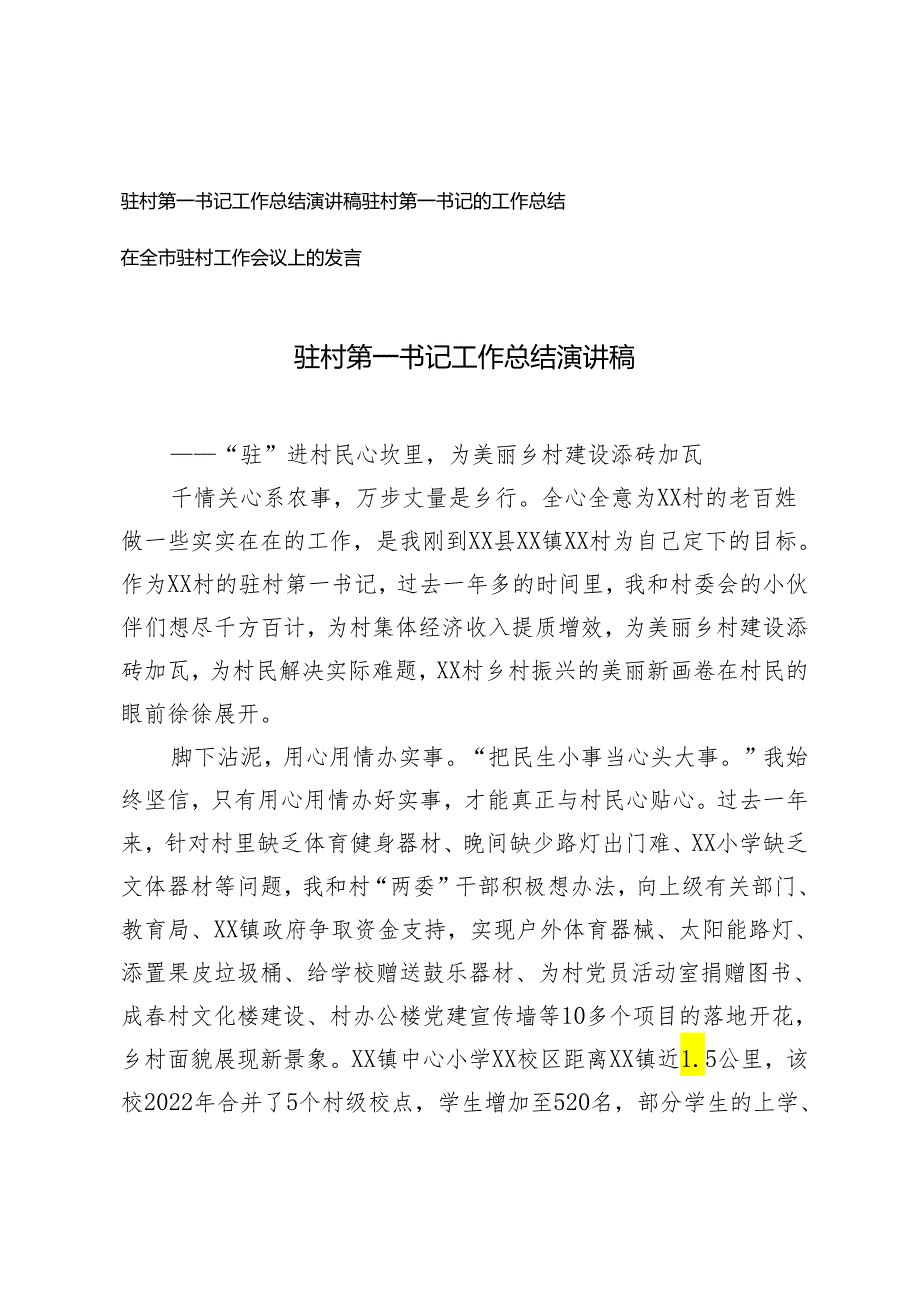 驻村第一书记工作总结演讲稿驻村第一书记的工作总结

在全市驻村工作会议上的发言

驻村第一书记工作总结演讲稿

——“驻”进村民心坎里，为美丽乡村建设添砖加瓦

千情关心系农事，万步丈量是乡行。全心全意为XX村的老百姓做一些实实在在的工作，是我刚到XX县XX镇XX村为自己定下的目标。作为XX村的驻村第一书记，过去一年多的时间里，我和村委会的小伙伴们想尽千方百计，为村集体经济收入提质增效，为美丽乡村建设添砖加瓦，为村民解决实际难题，XX村乡村振兴的美丽新画卷在村民的眼前徐徐展开。

脚下沾泥，用心用情办实事。“把民生小事当心头大事。”我始终坚信，只有用心用情办好实事，才能真正与村民心贴心。过去一年来，针对村里缺乏体育健身器材、晚间缺少路灯出门难、XX小学缺乏文体器材等问题，我和村“两委”干部积极想办法，向上级有关部门、教育局、XX镇政府争取资金支持，实现户外体育器械、太阳能路灯、添置果皮垃圾桶、给学校赠送鼓乐器材、为村党员活动室捐赠图书、成春村文化楼建设、村办公楼党建宣传墙等10多个项目的落地开花，乡村面貌展现新景象。XX镇中心小学XX校区距离XX镇近1.5公里，该校2022年合并了5个村级校点，学生增加至520名，部分学生的上学、